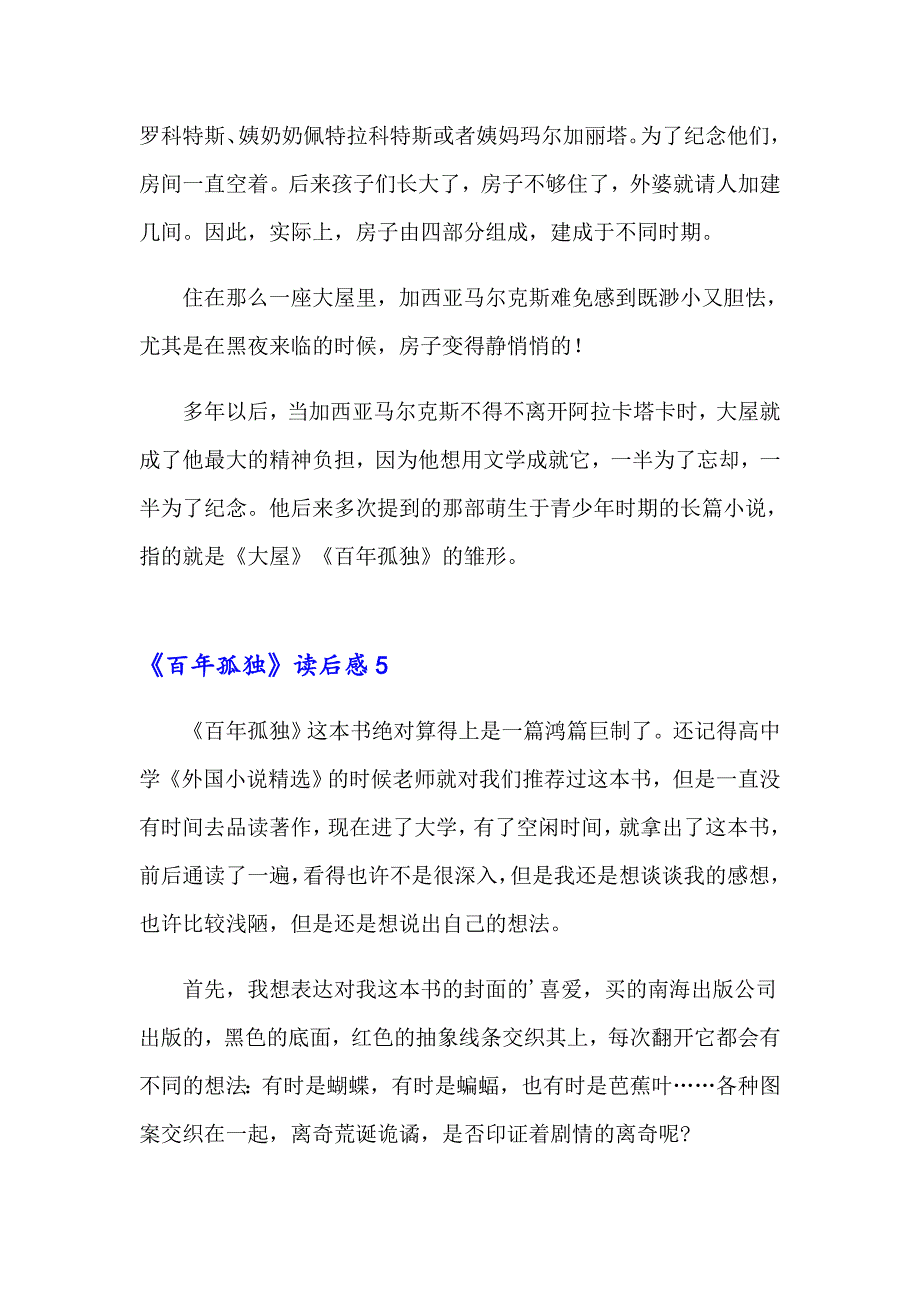 罗科特斯、姨奶奶佩特拉科特斯或者姨妈玛尔加丽塔。为了纪念他们，房间一直空着。后来孩子们长大了，房子不够住了，外婆就请人加建几间。因此，实际上，房子由四部分组成，建成于不同时期。

住在那么一座大屋里，加西亚马尔克斯难免感到既渺小又胆怯，尤其是在黑夜来临的时候，房子变得静悄悄的！

多年以后，当加西亚马尔克斯不得不离开阿拉卡塔卡时，大屋就成了他最大的精神负担，因为他想用文学成就它，一半为了忘却，一半为了纪念。他后来多次提到的那部萌生于青少年时期的长篇小说，指的就是《大屋》《百年孤独》的雏形。

《百年孤独》读后感 5

《百年孤独》这本书绝对算得上是一篇鸿篇巨制了。还记得高中学《外国小说精选》的时候老师就对我们推荐过这本书，但是一直没有时间去品读著作，现在进了大学，有了空闲时间，就拿出了这本书，前后通读了一遍，看得也许不是很深入，但是我还是想谈谈我的感想，也许比较浅陋，但是还是想说出自己的想法。

首先，我想表达对我这本书的封面的’喜爱，买的南海出版公司出版的，黑色的底面，红色的抽象线条交织其上，每次翻开它都会有不同的想法：有时是蝴蝶，有时是蝙蝠，也有时是芭蕉叶……各种图案交织在一起，离奇荒诞诡谲，是否印证着剧情的离奇呢?